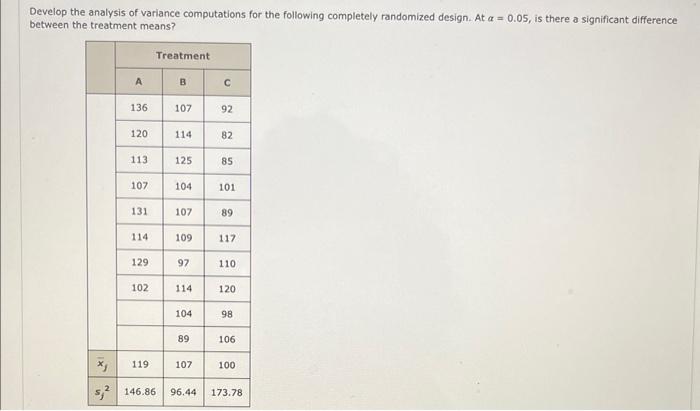 Develop the analysis of variance computations for the following completely randomized design. At $\alpha = 0.05$, is there a significant difference between the treatment means?

| | Treatment | | |
|---|---|---|---|
| | A | B | C |
| | 136 | 107 | 92 |
| | 120 | 114 | 82 |
| | 113 | 125 | 85 |
| | 107 | 104 | 101 |
| | 131 | 107 | 89 |
| | 114 | 109 | 117 |
| | 129 | 97 | 110 |
| | 102 | 114 | 120 |
| | | 104 | 98 |
| | | 89 | 106 |
| $\bar{x}_j$ | 119 | 107 | 100 |
| $s_j^2$ | 146.86 | 96.44 | 173.78 |